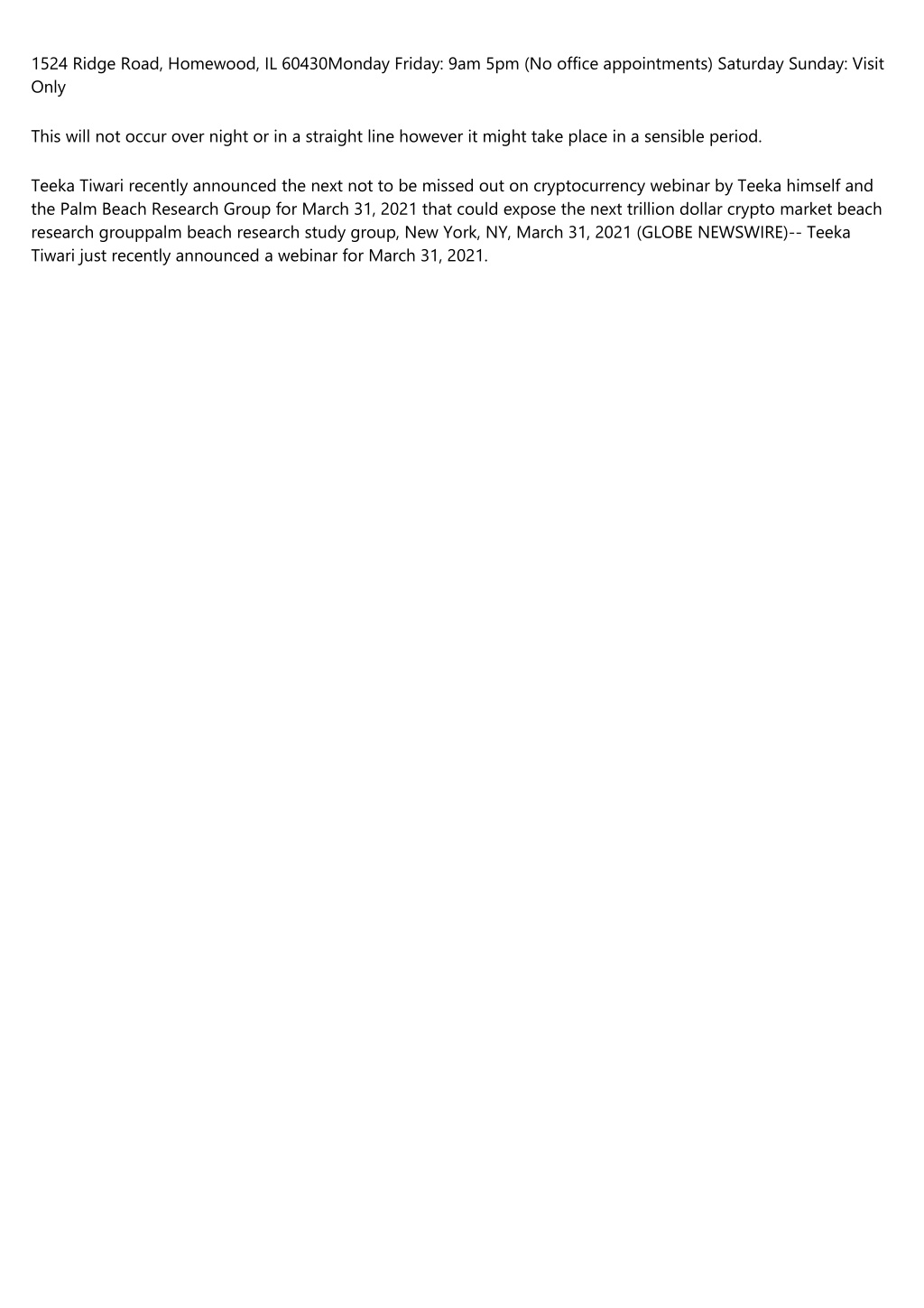 1524 Ridge Road, Homewood, IL 60430Monday Friday: 9am 5pm (No office appointments) Saturday Sunday: Visit Only

This will not occur over night or in a straight line however it might take place in a sensible period.

Teeka Tiwari recently announced the next not to be missed out on cryptocurrency webinar by Teeka himself and the Palm Beach Research Group for March 31, 2021 that could expose the next trillion dollar crypto market beach research grouppalm beach research study group, New York, NY, March 31, 2021 (GLOBE NEWSWIRE)-- Teeka Tiwari just recently announced a webinar for March 31, 2021.